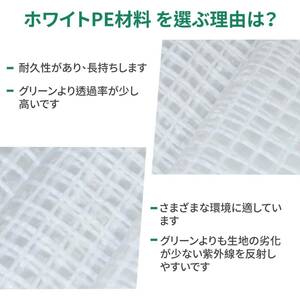 ホワイトPE材料 を選ぶ理由は?

- 耐久性があり、長持ちします

- グリーンより透過率が少し高いです

- さまざまな環境に適しています

- グリーンよりも生地の劣化が少ない紫外線を反射しやすいです